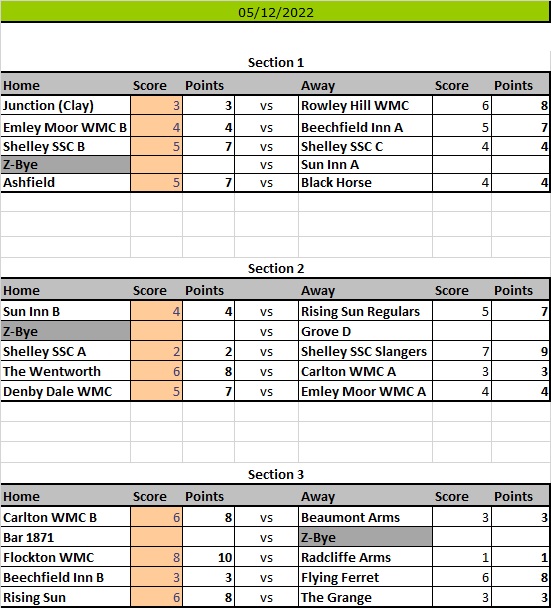 05/12/2022

Section 1

| Home | Score | Points | | Away | Score | Points |
|---|---|---|---|---|---|---|
| Junction (Clay) | 3 | 3 | vs | Rowley Hill WMC | 6 | 8 |
| Emley Moor WMC B | 4 | 4 | vs | Beechfield Inn A | 5 | 7 |
| Shelley SSC B | 5 | 7 | vs | Shelley SSC C | 4 | 4 |
| Z-Bye | | | vs | Sun Inn A | | |
| Ashfield | 5 | 7 | vs | Black Horse | 4 | 4 |

Section 2

| Home | Score | Points | | Away | Score | Points |
|---|---|---|---|---|---|---|
| Sun Inn B | 4 | 4 | vs | Rising Sun Regulars | 5 | 7 |
| Z-Bye | | | vs | Grove D | | |
| Shelley SSC A | 2 | 2 | vs | Shelley SSC Slangers | 7 | 9 |
| The Wentworth | 6 | 8 | vs | Carlton WMC A | 3 | 3 |
| Denby Dale WMC | 5 | 7 | vs | Emley Moor WMC A | 4 | 4 |

Section 3

| Home | Score | Points | | Away | Score | Points |
|---|---|---|---|---|---|---|
| Carlton WMC B | 6 | 8 | vs | Beaumont Arms | 3 | 3 |
| Bar 1871 | | | vs | Z-Bye | | |
| Flockton WMC | 8 | 10 | vs | Radcliffe Arms | 1 | 1 |
| Beechfield Inn B | 3 | 3 | vs | Flying Ferret | 6 | 8 |
| Rising Sun | 6 | 8 | vs | The Grange | 3 | 3 |